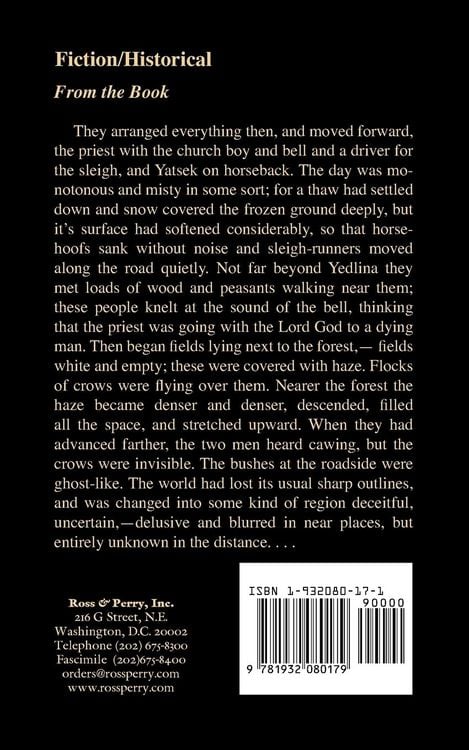 Fiction/Historical

From the Book

They arranged everything then, and moved forward, the priest with the church boy and bell and a driver for the sleigh, and Yatsek on horseback. The day was monotonous and misty in some sort; for a thaw had settled down and snow covered the frozen ground deeply, but it's surface had softened considerably, so that horsehoofs sank without noise and sleigh-runners moved along the road quietly. Not far beyond Yedlina they met loads of wood and peasants walking near them; these people knelt at the sound of the bell, thinking that the priest was going with the Lord God to a dying man. Then began fields lying next to the forest,— fields white and empty; these were covered with haze. Flocks of crows were flying over them. Nearer the forest the haze became denser and denser, descended, filled all the space, and stretched upward. When they had advanced farther, the two men heard cawing, but the crows were invisible. The bushes at the roadside were ghost-like. The world had lost its usual sharp outlines, and was changed into some kind of region deceitful, uncertain,—delusive and blurred in near places, but entirely unknown in the distance. . . .

Ross & Perry, Inc.
216 G Street, N.E.
Washington, D.C. 20002
Telephone (202) 675-8300
Fascimile (202)675-8400
orders@rossperry.com
www.rossperry.com

ISBN 1-932080-17-1
90000
9 781932 080179